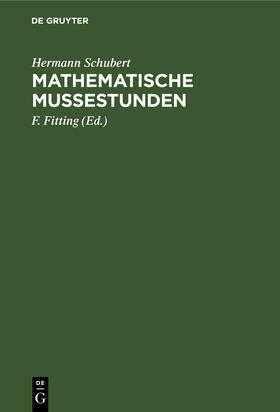 DE GRUYTER

Hermann Schubert
MATHEMATISCHE MUSSESTUNDEN

F. Fitting (Ed.)

DE
G